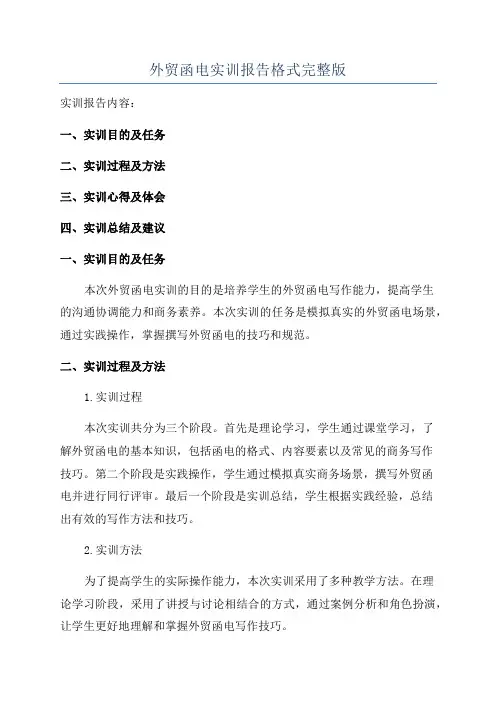 外贸函电实训报告格式完整版

实训报告内容：

一、实训目的及任务

二、实训过程及方法

三、实训心得及体会

四、实训总结及建议

一、实训目的及任务

本次外贸函电实训的目的是培养学生的外贸函电写作能力，提高学生的沟通协调能力和商务素养。本次实训的任务是模拟真实的外贸函电场景，通过实践操作，掌握撰写外贸函电的技巧和规范。

二、实训过程及方法

1.实训过程

本次实训共分为三个阶段。首先是理论学习，学生通过课堂学习，了解外贸函电的基本知识，包括函电的格式、内容要素以及常见的商务写作技巧。第二个阶段是实践操作，学生通过模拟真实商务场景，撰写外贸函电并进行同行评审。最后一个阶段是实训总结，学生根据实践经验，总结出有效的写作方法和技巧。

2.实训方法

为了提高学生的实际操作能力，本次实训采用了多种教学方法。在理论学习阶段，采用了讲授与讨论相结合的方式，通过案例分析和角色扮演，让学生更好地理解和掌握外贸函电写作技巧。